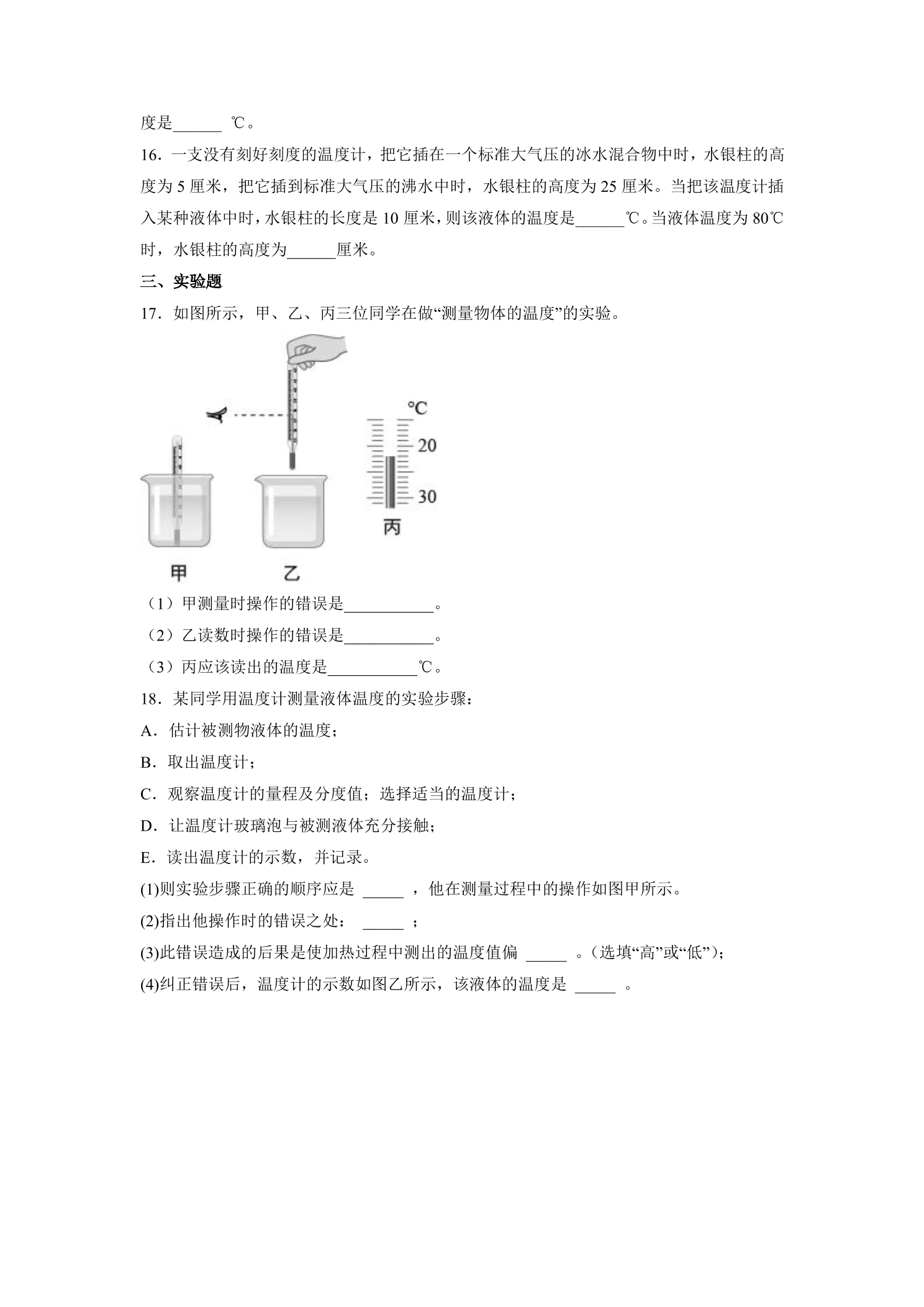 度是____℃。

16．一支没有刻好刻度的温度计，把它插在一个标准大气压的冰水混合物中时，水银柱的高度为5厘米，把它插到标准大气压的沸水中时，水银柱的高度为25厘米。当把该温度计插入某种液体中时，水银柱的长度是10厘米，则该液体的温度是____℃。当液体温度为80℃时，水银柱的高度为____厘米。

三、实验题

17．如图所示，甲、乙、丙三位同学在做“测量物体的温度”的实验。

℃
20
30
丙
甲
乙

（1）甲测量时操作的错误是____。

（2）乙读数时操作的错误是____。

（3）丙应该读出的温度是____℃。

18．某同学用温度计测量液体温度的实验步骤：

A．估计被测物液体的温度；

B．取出温度计；

C．观察温度计的量程及分度值；选择适当的温度计；

D．让温度计玻璃泡与被测液体充分接触；

E．读出温度计的示数，并记录。

(1)则实验步骤正确的顺序应是____，他在测量过程中的操作如图甲所示。

(2)指出他操作时的错误之处：____；

(3)此错误造成的后果是使加热过程中测出的温度值偏____。（选填“高”或“低”）；

(4)纠正错误后，温度计的示数如图乙所示，该液体的温度是____。